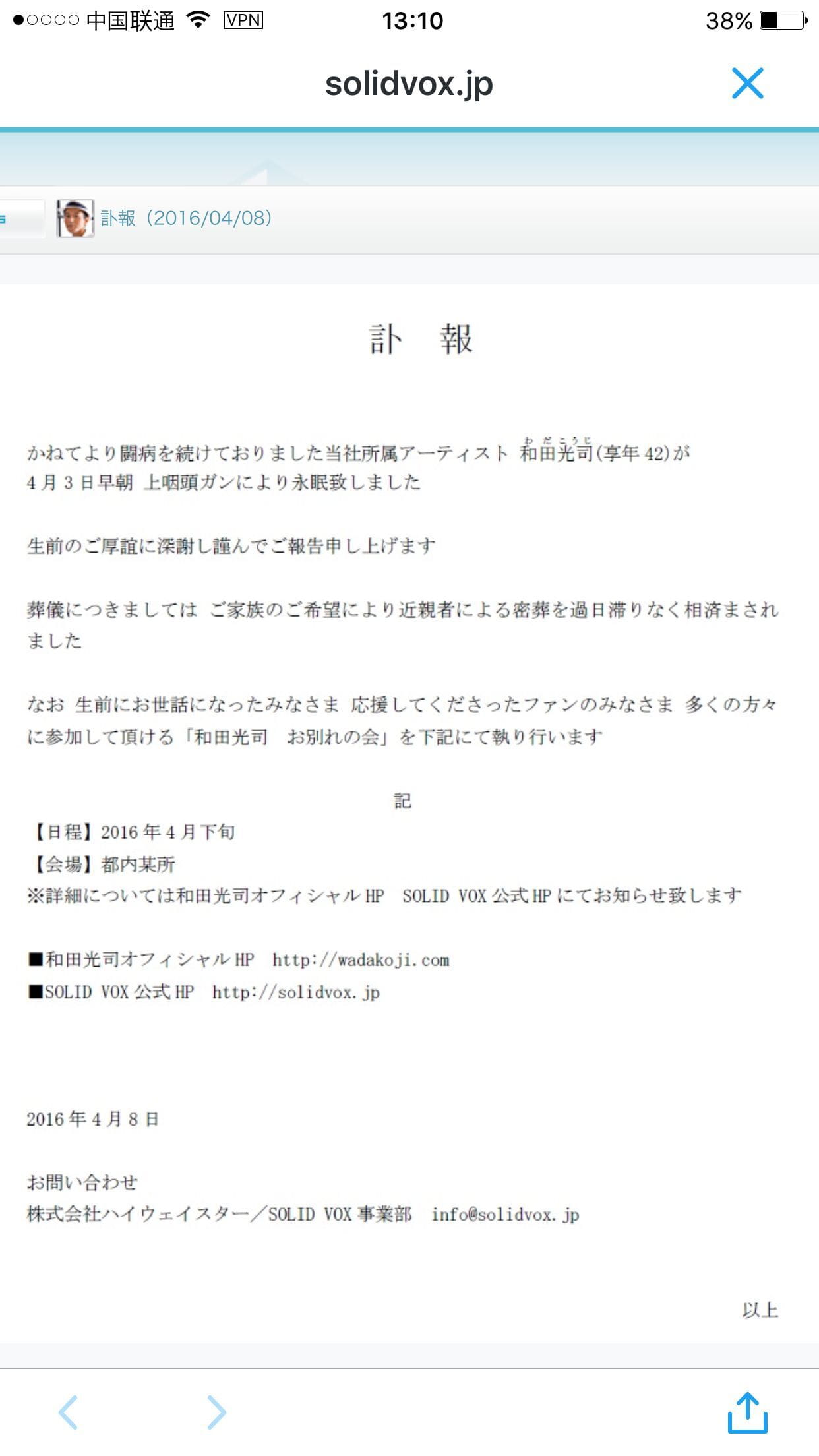 ●○○○○ 中国联通 VPN 13:10 38%

solidvox.jp

訃報（2016/04/08）

訃　報

かねてより闘病を続けておりました当社所属アーティスト 和田光司(わだこうじ)(享年 42)が 4 月 3 日早朝 上咽頭ガンにより永眠致しました

生前のご厚誼に深謝し謹んでご報告申し上げます

葬儀につきましては ご家族のご希望により近親者による密葬を過日滞りなく相済まされました

なお 生前にお世話になったみなさま 応援してくださったファンのみなさま 多くの方々に参加して頂ける「和田光司　お別れの会」を下記にて執り行います

記

【日程】2016 年 4 月下旬
【会場】都内某所
※詳細については和田光司オフィシャル HP　SOLID VOX 公式 HP にてお知らせ致します

■和田光司オフィシャル HP　http://wadakoji.com
■SOLID VOX 公式 HP　http://solidvox.jp

2016 年 4 月 8 日

お問い合わせ
株式会社ハイウェイスター／SOLID VOX 事業部　info@solidvox.jp

以上